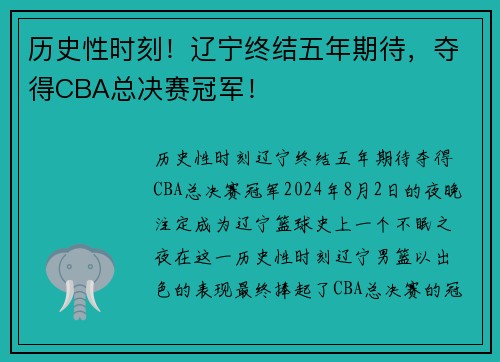 历史性时刻！辽宁终结五年期待，夺得CBA总决赛冠军！

历史性时刻辽宁终结五年期待夺得CBA总决赛冠军2024年8月2日的夜晚注定成为辽宁篮球史上一个不眠之夜在这一历史性时刻辽宁男篮以出色的表现最终捧起了CBA总决赛的冠